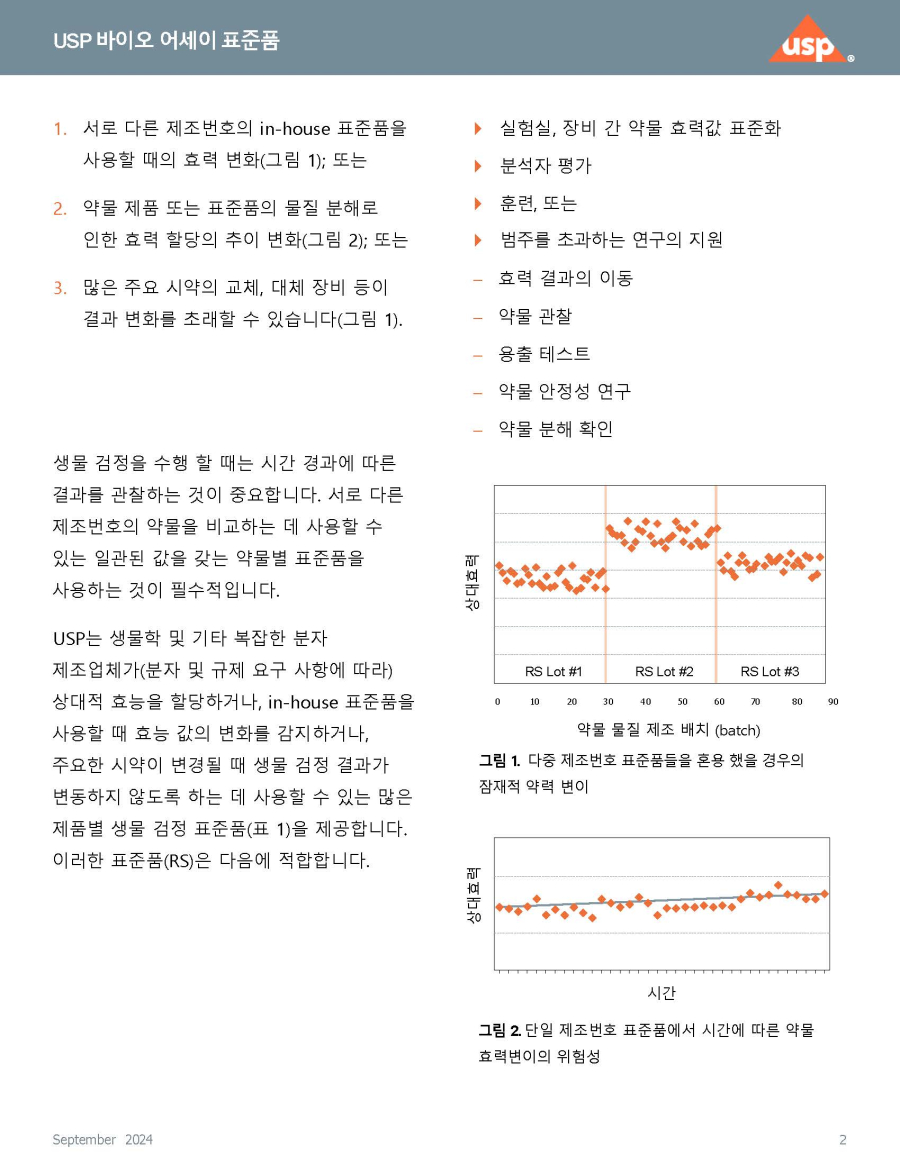 USP 바이오 어세이 표준품

usp

1. 서로 다른 제조번호의 in-house 표준품을 사용할 때의 효력 변화(그림 1); 또는

2. 약물 제품 또는 표준품의 물질 분해로 인한 효력 할당의 추이 변화(그림 2); 또는

3. 많은 주요 시약의 교체, 대체 장비 등이 결과 변화를 초래할 수 있습니다(그림 1).

생물 검정을 수행 할 때는 시간 경과에 따른 결과를 관찰하는 것이 중요합니다. 서로 다른 제조번호의 약물을 비교하는 데 사용할 수 있는 일관된 값을 갖는 약물별 표준품을 사용하는 것이 필수적입니다.

USP는 생물학 및 기타 복잡한 분자 제조업체가(분자 및 규제 요구 사항에 따라) 상대적 효능을 할당하거나, in-house 표준품을 사용할 때 효능 값의 변화를 감지하거나, 주요한 시약이 변경될 때 생물 검정 결과가 변동하지 않도록 하는 데 사용할 수 있는 많은 제품별 생물 검정 표준품(표 1)을 제공합니다. 이러한 표준품(RS)은 다음에 적합합니다.

실험실, 장비 간 약물 효력값 표준화

분석자 평가

훈련, 또는

범주를 초과하는 연구의 지원

– 효력 결과의 이동

– 약물 관찰

– 용출 테스트

– 약물 안정성 연구

– 약물 분해 확인

상대효력

RS Lot #1 RS Lot #2 RS Lot #3

0 10 20 30 40 50 60 70 80 90

약물 물질 제조 배치 (batch)

그림 1. 다중 제조번호 표준품들을 혼용 했을 경우의 잠재적 약력 변이

상대효력

시간

그림 2. 단일 제조번호 표준품에서 시간에 따른 약물 효력변이의 위험성

September 2024

2